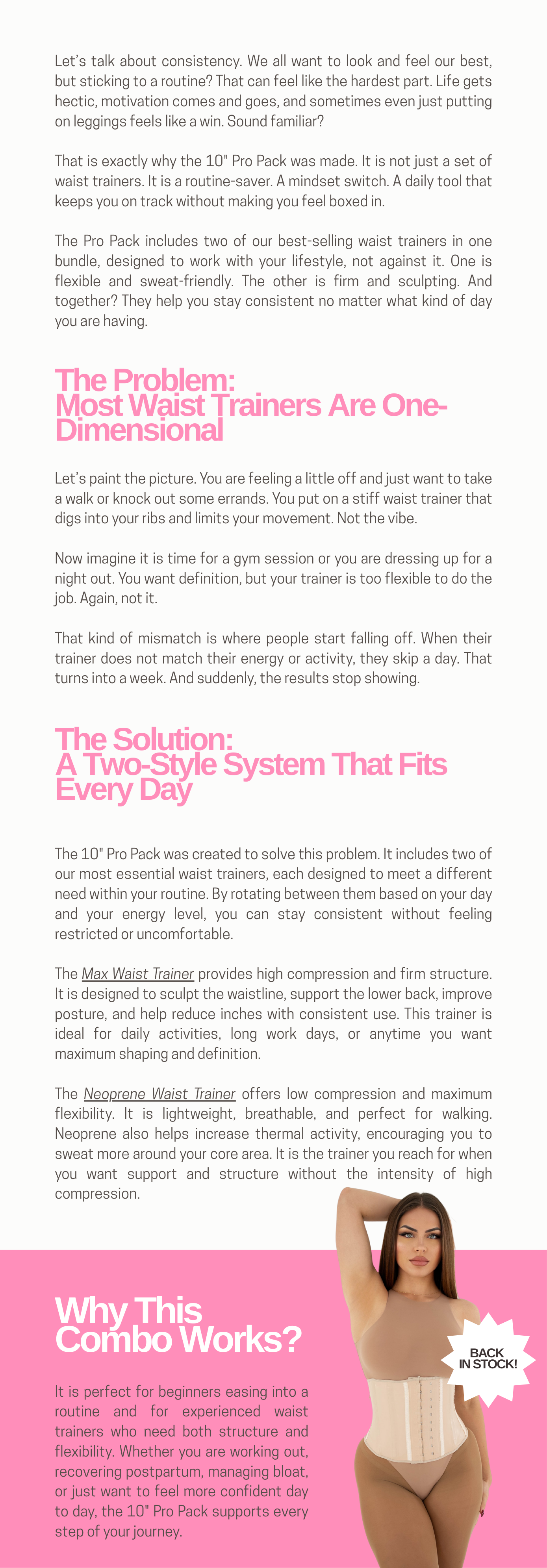 Let's talk about consistency. We all want to look and feel our best, but sticking to a routine? That can feel like the hardest part. Life gets hectic, motivation comes and goes, and sometimes even just putting on leggings feels like a win. Sound familiar?

That is exactly why the 10" Pro Pack was made. It is not just a set of waist trainers. It is a routine-saver. A mindset switch. A daily tool that keeps you on track without making you feel boxed in.

The Pro Pack includes two of our best-selling waist trainers in one bundle, designed to work with your lifestyle, not against it. One is flexible and sweat-friendly. The other is firm and sculpting. And together? They help you stay consistent no matter what kind of day you are having.

The Problem:
Most Waist Trainers Are One-Dimensional

Let's paint the picture. You are feeling a little off and just want to take a walk or knock out some errands. You put on a stiff waist trainer that digs into your ribs and limits your movement. Not the vibe.

Now imagine it is time for a gym session or you are dressing up for a night out. You want definition, but your trainer is too flexible to do the job. Again, not it.

That kind of mismatch is where people start falling off. When their trainer does not match their energy or activity, they skip a day. That turns into a week. And suddenly, the results stop showing.

The Solution:
A Two-Style System That Fits Every Day

The 10" Pro Pack was created to solve this problem. It includes two of our most essential waist trainers, each designed to meet a different need within your routine. By rotating between them based on your day and your energy level, you can stay consistent without feeling restricted or uncomfortable.

The Max Waist Trainer provides high compression and firm structure. It is designed to sculpt the waistline, support the lower back, improve posture, and help reduce inches with consistent use. This trainer is ideal for daily activities, long work days, or anytime you want maximum shaping and definition.

The Neoprene Waist Trainer offers low compression and maximum flexibility. It is lightweight, breathable, and perfect for walking. Neoprene also helps increase thermal activity, encouraging you to sweat more around your core area. It is the trainer you reach for when you want support and structure without the intensity of high compression.

Why This Combo Works?

It is perfect for beginners easing into a routine and for experienced waist trainers who need both structure and flexibility. Whether you are working out, recovering postpartum, managing bloat, or just want to feel more confident day to day, the 10" Pro Pack supports every step of your journey.

BACK IN STOCK!